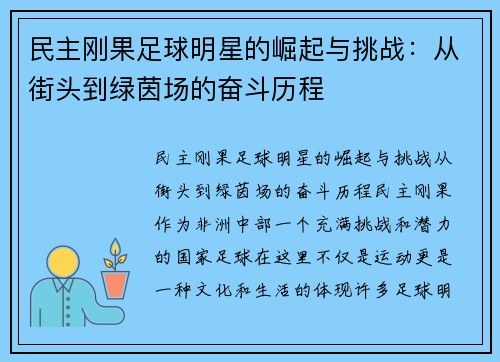 民主刚果足球明星的崛起与挑战：从街头到绿茵场的奋斗历程

民主刚果足球明星的崛起与挑战从街头到绿茵场的奋斗历程民主刚果作为非洲中部一个充满挑战和潜力的国家足球在这里不仅是运动更是一种文化和生活的体现许多足球明